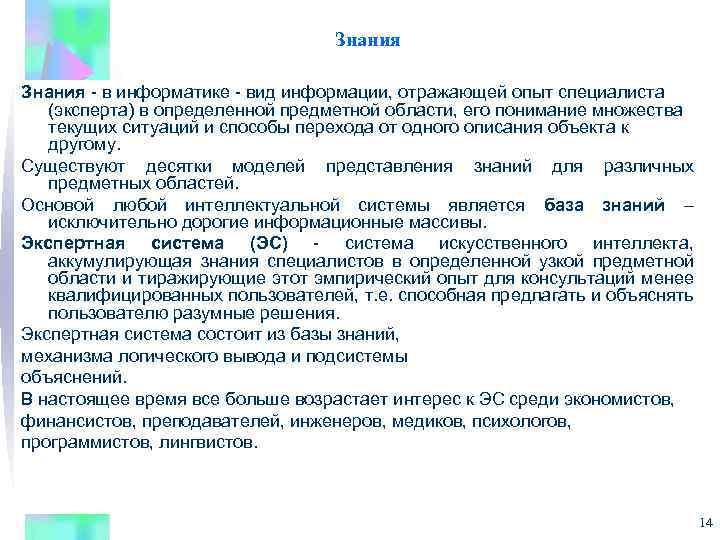 Знания

Знания - в информатике - вид информации, отражающей опыт специалиста (эксперта) в определенной предметной области, его понимание множества текущих ситуаций и способы перехода от одного описания объекта к другому.

Существуют десятки моделей представления знаний для различных предметных областей.

Основой любой интеллектуальной системы является база знаний – исключительно дорогие информационные массивы.

Экспертная система (ЭС) - система искусственного интеллекта, аккумулирующая знания специалистов в определенной узкой предметной области и тиражирующие этот эмпирический опыт для консультаций менее квалифицированных пользователей, т.е. способная предлагать и объяснять пользователю разумные решения.

Экспертная система состоит из базы знаний, механизма логического вывода и подсистемы объяснений.

В настоящее время все больше возрастает интерес к ЭС среди экономистов, финансистов, преподавателей, инженеров, медиков, психологов, программистов, лингвистов.

14